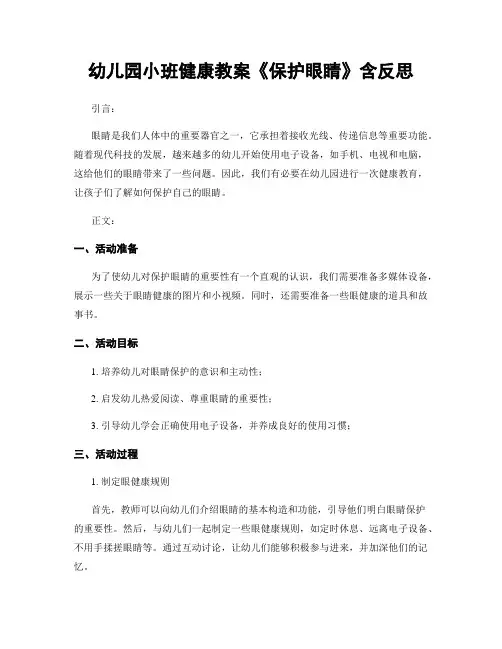 幼儿园小班健康教案《保护眼睛》含反思

引言：

眼睛是我们人体中的重要器官之一，它承担着接收光线、传递信息等重要功能。随着现代科技的发展，越来越多的幼儿开始使用电子设备，如手机、电视和电脑，这给他们的眼睛带来了一些问题。因此，我们有必要在幼儿园进行一次健康教育，让孩子们了解如何保护自己的眼睛。

正文：

一、活动准备

为了使幼儿对保护眼睛的重要性有一个直观的认识，我们需要准备多媒体设备，展示一些关于眼睛健康的图片和小视频。同时，还需要准备一些眼健康的道具和故事书。

二、活动目标

1. 培养幼儿对眼睛保护的意识和主动性；

2. 启发幼儿热爱阅读、尊重眼睛的重要性；

3. 引导幼儿学会正确使用电子设备，并养成良好的使用习惯；

三、活动过程

1. 制定眼健康规则

首先，教师可以向幼儿们介绍眼睛的基本构造和功能，引导他们明白眼睛保护的重要性。然后，与幼儿们一起制定一些眼健康规则，如定时休息、远离电子设备、不用手揉搓眼睛等。通过互动讨论，让幼儿们能够积极参与进来，并加深他们的记忆。